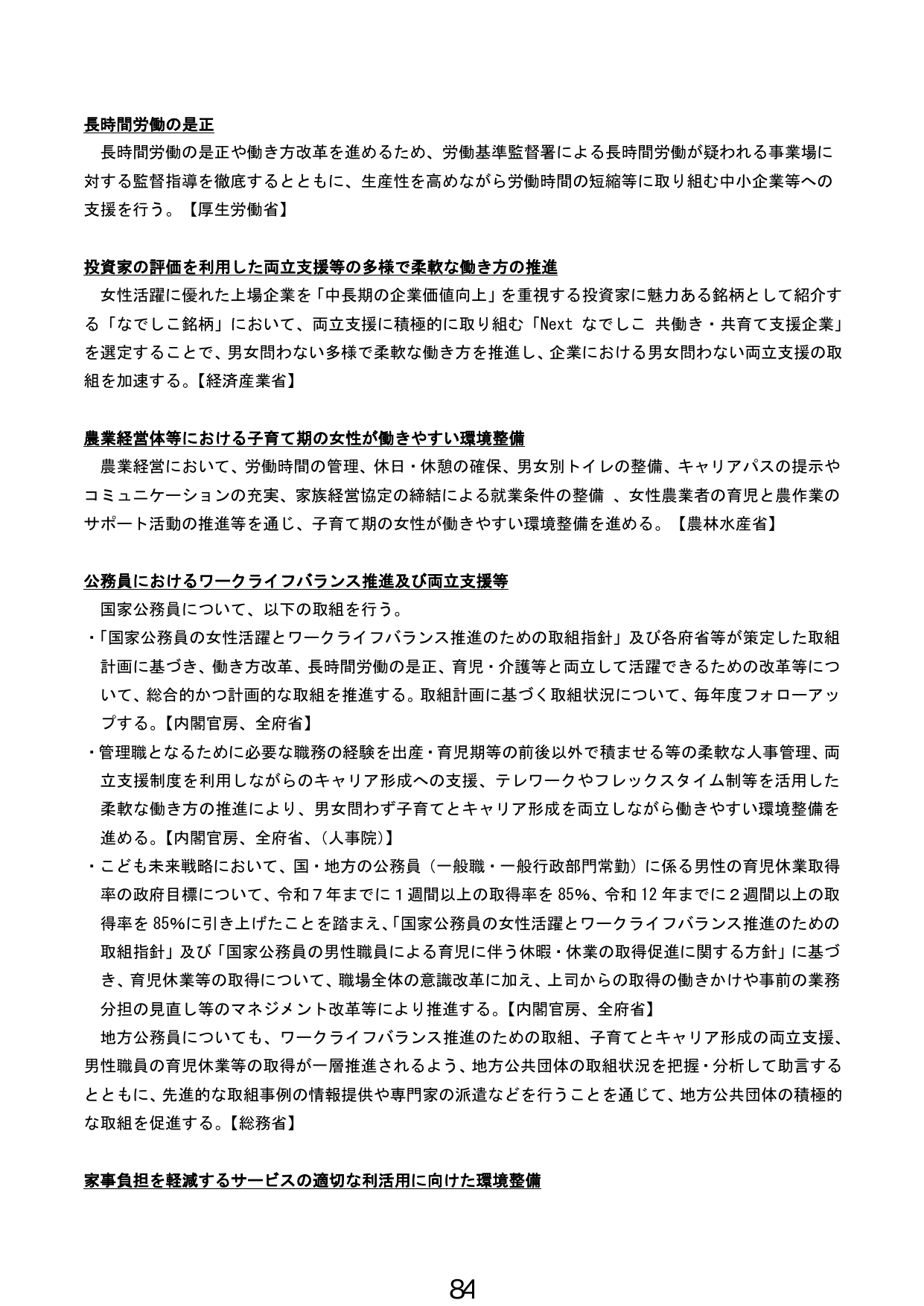 長時間労働の是正

長時間労働の是正や働き方改革を進めるため、労働基準監督署による長時間労働が疑われる事業場に対する監督指導を徹底するとともに、生産性を高めながら労働時間の短縮等に取り組む中小企業等への支援を行う。【厚生労働省】

投資家の評価を利用した両立支援等の多様で柔軟な働き方の推進

女性活躍に優れた上場企業を「中長期の企業価値向上」を重視する投資家に魅力ある銘柄として紹介する「なでしこ銘柄」において、両立支援に積極的に取り組む「Next なでしこ 共働き・共育て支援企業」を選定することで、男女問わない多様で柔軟な働き方を推進し、企業における男女問わない両立支援の取組を加速する。【経済産業省】

農業経営体等における子育て期の女性が働きやすい環境整備

農業経営において、労働時間の管理、休日・休憩の確保、男女別トイレの整備、キャリアパスの提示やコミュニケーションの充実、家族経営協定の締結による就業条件の整備 、女性農業者の育児と農作業のサポート活動の推進等を通じ、子育て期の女性が働きやすい環境整備を進める。【農林水産省】

公務員におけるワークライフバランス推進及び両立支援等

国家公務員について、以下の取組を行う。

・「国家公務員の女性活躍とワークライフバランス推進のための取組指針」及び各府省等が策定した取組計画に基づき、働き方改革、長時間労働の是正、育児・介護等と両立して活躍できるための改革等について、総合的かつ計画的な取組を推進する。取組計画に基づく取組状況について、毎年度フォローアップする。【内閣官房、全府省】

・管理職となるために必要な職務の経験を出産・育児期等の前後以外で積ませる等の柔軟な人事管理、両立支援制度を利用しながらのキャリア形成への支援、テレワークやフレックスタイム制等を活用した柔軟な働き方の推進により、男女問わず子育てとキャリア形成を両立しながら働きやすい環境整備を進める。【内閣官房、全府省、(人事院)】

・こども未来戦略において、国・地方の公務員(一般職・一般行政部門常勤)に係る男性の育児休業取得率の政府目標について、令和7年までに1週間以上の取得率を85%、令和12年までに2週間以上の取得率を85%に引き上げたことを踏まえ、「国家公務員の女性活躍とワークライフバランス推進のための取組指針」及び「国家公務員の男性職員による育児に伴う休暇・休業の取得促進に関する方針」に基づき、育児休業等の取得について、職場全体の意識改革に加え、上司からの取得の働きかけや事前の業務分担の見直し等のマネジメント改革等により推進する。【内閣官房、全府省】

地方公務員についても、ワークライフバランス推進のための取組、子育てとキャリア形成の両立支援、男性職員の育児休業等の取得が一層推進されるよう、地方公共団体の取組状況を把握・分析して助言するとともに、先進的な取組事例の情報提供や専門家の派遣などを行うことを通じて、地方公共団体の積極的な取組を促進する。【総務省】

家事負担を軽減するサービスの適切な利活用に向けた環境整備

84